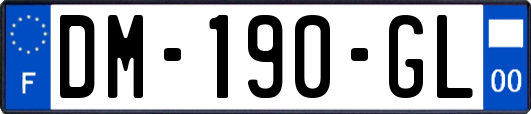 F
DM-190-GL
00